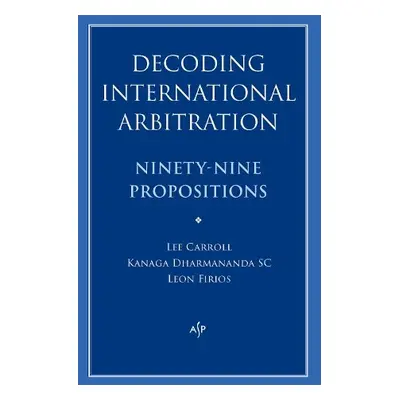 DECODING INTERNATIONAL ARBITRATION

NINETY-NINE PROPOSITIONS

LEE CARROLL
KANAGA DHARMANANDA SC
LEON FIRIOS

ASP